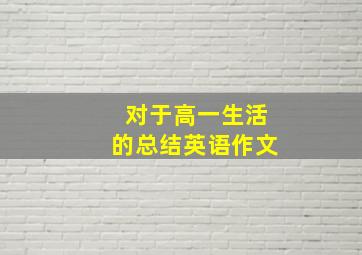 对于高一生活
的总结英语作文